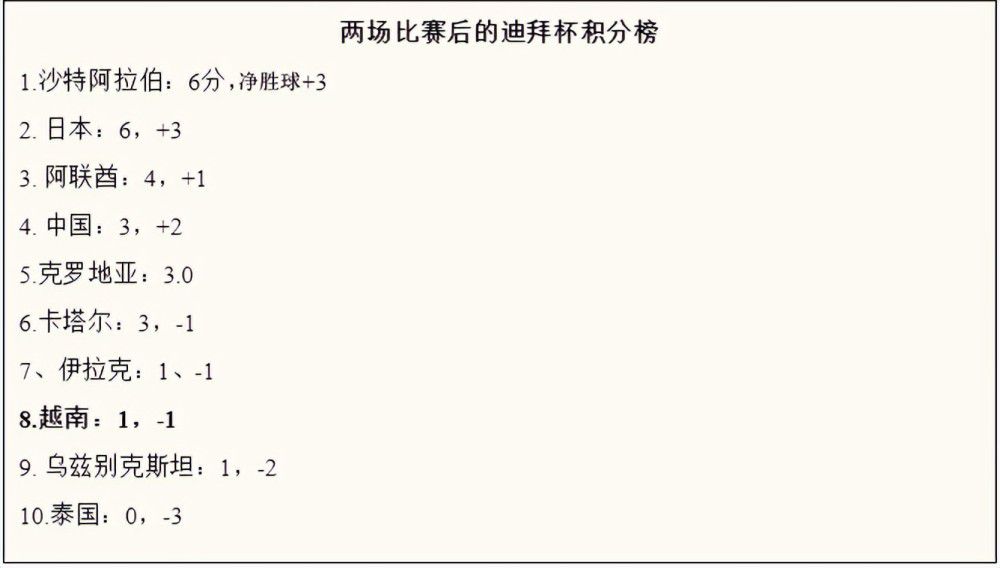 两场比赛后的迪拜杯积分榜

1.沙特阿拉伯：6分，净胜球+3

2. 日本：6，+3

3. 阿联酋：4，+1

4. 中国：3，+2

5.克罗地亚：3.0

6.卡塔尔：3，-1

7、伊拉克：1、-1

8.越南：1，-1

9. 乌兹别克斯坦：1，-2

10.泰国：0，-3